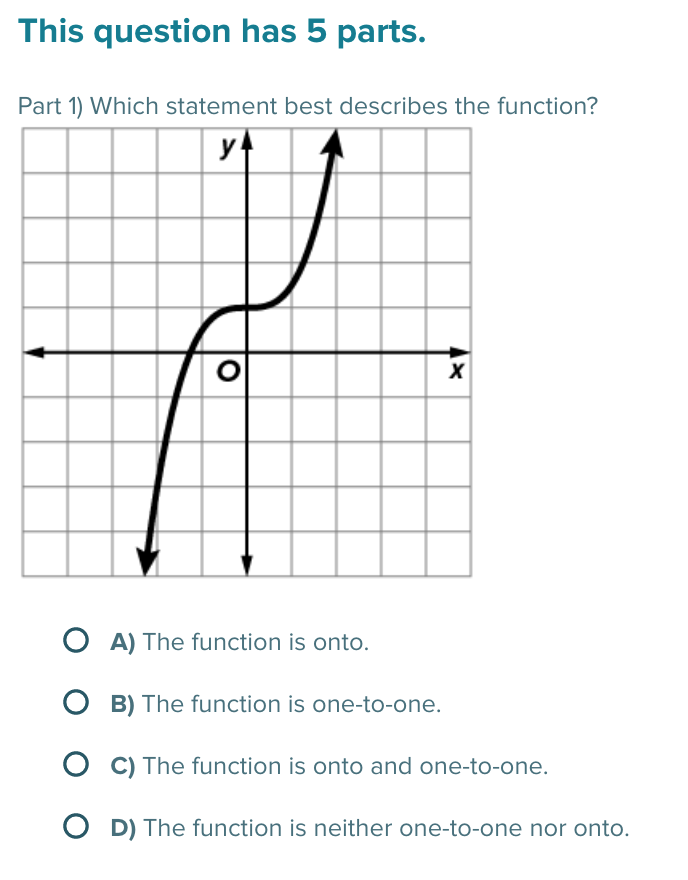 This question has 5 parts.

Part 1) Which statement best describes the function?

y

O

x

A) The function is onto.

B) The function is one-to-one.

C) The function is onto and one-to-one.

D) The function is neither one-to-one nor onto.